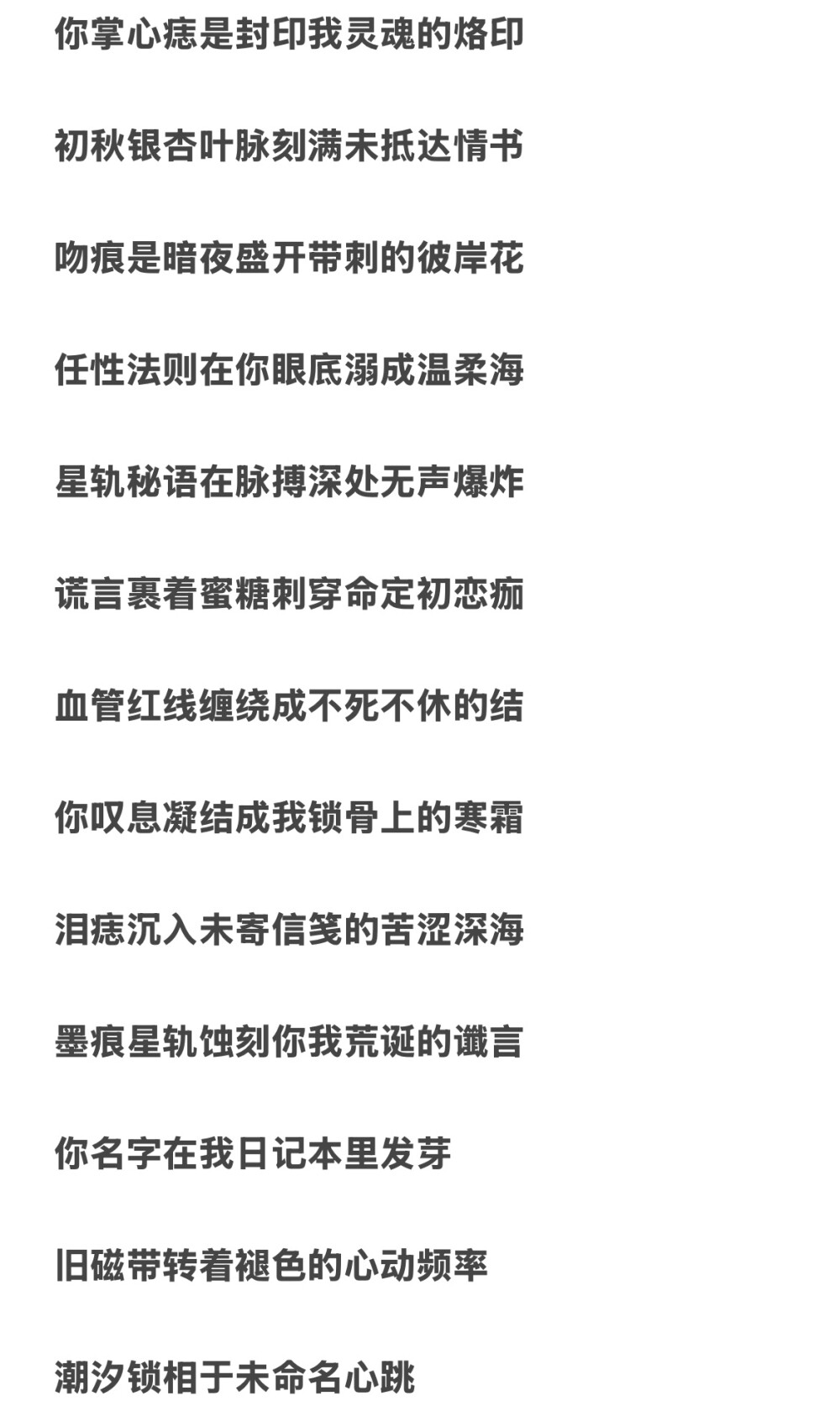 你掌心痣是封印我灵魂的烙印

初秋银杏叶脉刻满未抵达情书

吻痕是暗夜盛开带刺的彼岸花

任性法则在你眼底溺成温柔海

星轨秘语在脉搏深处无声爆炸

谎言裹着蜜糖刺穿命定初恋痂

血管红线缠绕成不死不休的结

你叹息凝结成我锁骨上的寒霜

泪痣沉入未寄信笺的苦涩深海

墨痕星轨蚀刻你我荒诞的谶言

你名字在我日记本里发芽

旧磁带转着褪色的心动频率

潮汐锁相于未命名心跳